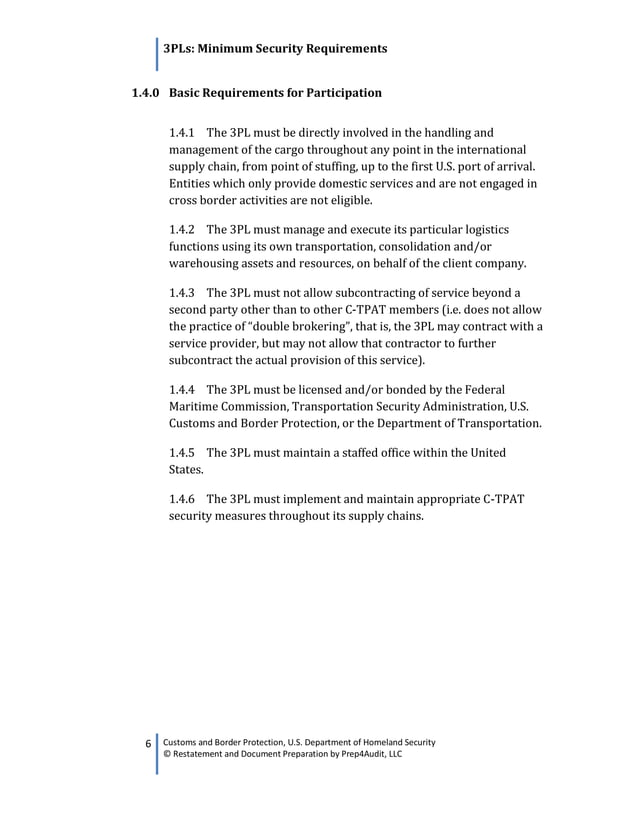 3PLs: Minimum Security Requirements

1.4.0 Basic Requirements for Participation

1.4.1 The 3PL must be directly involved in the handling and management of the cargo throughout any point in the international supply chain, from point of stuffing, up to the first U.S. port of arrival. Entities which only provide domestic services and are not engaged in cross border activities are not eligible.

1.4.2 The 3PL must manage and execute its particular logistics functions using its own transportation, consolidation and/or warehousing assets and resources, on behalf of the client company.

1.4.3 The 3PL must not allow subcontracting of service beyond a second party other than to other C-TPAT members (i.e. does not allow the practice of "double brokering", that is, the 3PL may contract with a service provider, but may not allow that contractor to further subcontract the actual provision of this service).

1.4.4 The 3PL must be licensed and/or bonded by the Federal Maritime Commission, Transportation Security Administration, U.S. Customs and Border Protection, or the Department of Transportation.

1.4.5 The 3PL must maintain a staffed office within the United States.

1.4.6 The 3PL must implement and maintain appropriate C-TPAT security measures throughout its supply chains.

6 Customs and Border Protection, U.S. Department of Homeland Security
© Restatement and Document Preparation by Prep4Audit, LLC